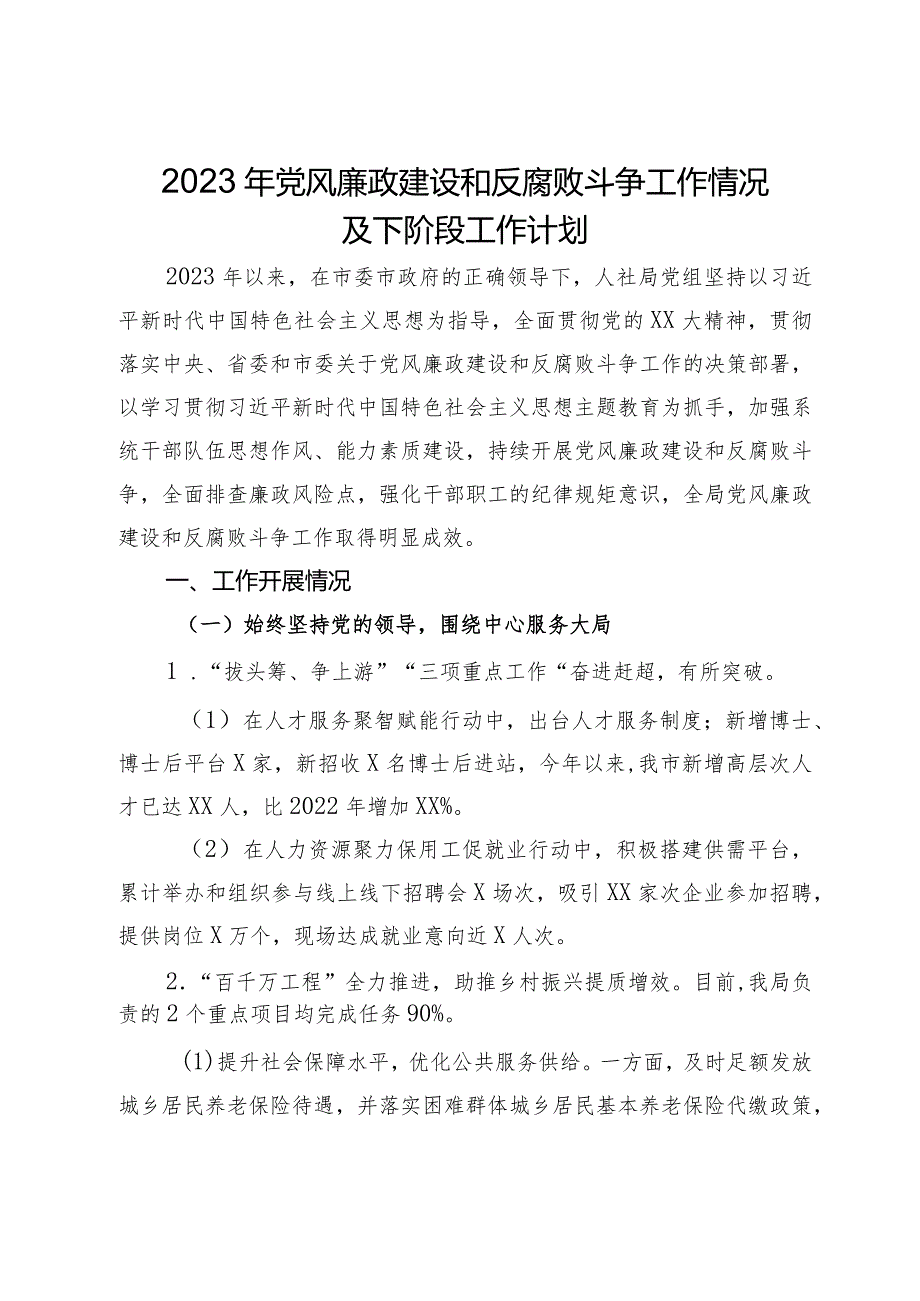 2023年党风廉政建设和反腐败斗争工作情况及下阶段工作计划

2023年以来，在市委市政府的正确领导下，人社局党组坚持以习近平新时代中国特色社会主义思想为指导，全面贯彻党的XX大精神，贯彻落实中央、省委和市委关于党风廉政建设和反腐败斗争工作的决策部署，以学习贯彻习近平新时代中国特色社会主义思想主题教育为抓手，加强系统干部队伍思想作风、能力素质建设，持续开展党风廉政建设和反腐败斗争，全面排查廉政风险点，强化干部职工的纪律规矩意识，全局党风廉政建设和反腐败斗争工作取得明显成效。

一、工作开展情况

（一）始终坚持党的领导，围绕中心服务大局

1．“拔头筹、争上游”“三项重点工作“奋进赶超，有所突破。

（1）在人才服务聚智赋能行动中，出台人才服务制度；新增博士、博士后平台X家，新招收X名博士后进站，今年以来，我市新增高层次人才已达XX人，比2022年增加XX%。

（2）在人力资源聚力保用工促就业行动中，积极搭建供需平台，累计举办和组织参与线上线下招聘会X场次，吸引XX家次企业参加招聘，提供岗位X万个，现场达成就业意向近X人次。

2．“百千万工程”全力推进，助推乡村振兴提质增效。目前，我局负责的2个重点项目均完成任务90%。

(1)提升社会保障水平，优化公共服务供给。一方面，及时足额发放城乡居民养老保险待遇，并落实困难群体城乡居民基本养老保险代缴政策，